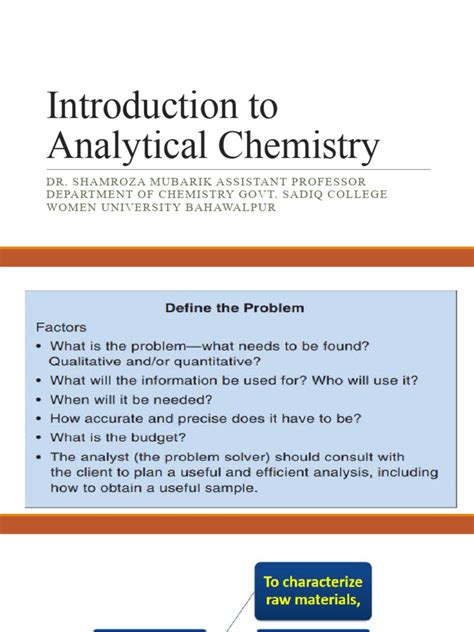 Introduction to Analytical Chemistry

DR. SHAMROZA MUBARIK ASSISTANT PROFESSOR DEPARTMENT OF CHEMISTRY GOVT. SADIQ COLLEGE WOMEN UNIVERSITY BAHAWALPUR

Define the Problem

Factors

• What is the problem—what needs to be found? Qualitative and/or quantitative?
• What will the information be used for? Who will use it?
• When will it be needed?
• How accurate and precise does it have to be?
• What is the budget?
• The analyst (the problem solver) should consult with the client to plan a useful and efficient analysis, including how to obtain a useful sample.

To characterize raw materials,